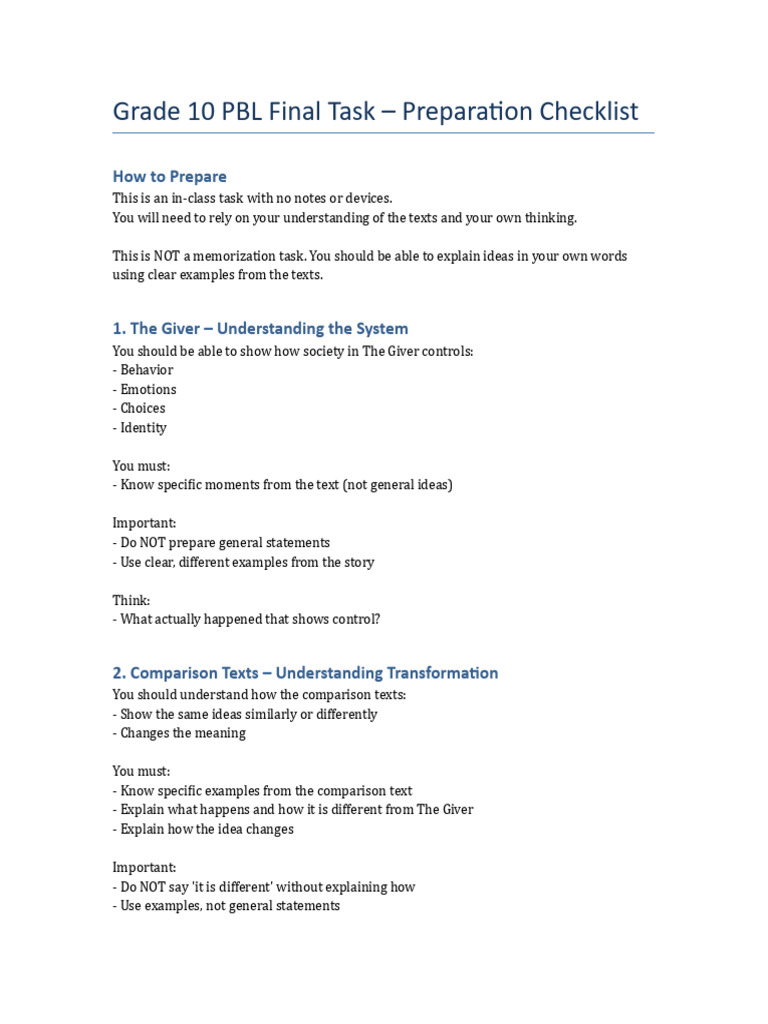 Grade 10 PBL Final Task – Preparation Checklist

How to Prepare

This is an in-class task with no notes or devices.
You will need to rely on your understanding of the texts and your own thinking.

This is NOT a memorization task. You should be able to explain ideas in your own words using clear examples from the texts.

1. The Giver – Understanding the System

You should be able to show how society in The Giver controls:
- Behavior
- Emotions
- Choices
- Identity

You must:
- Know specific moments from the text (not general ideas)

Important:
- Do NOT prepare general statements
- Use clear, different examples from the story

Think:
- What actually happened that shows control?

2. Comparison Texts – Understanding Transformation

You should understand how the comparison texts:
- Show the same ideas similarly or differently
- Changes the meaning

You must:
- Know specific examples from the comparison text
- Explain what happens and how it is different from The Giver
- Explain how the idea changes

Important:
- Do NOT say 'it is different' without explaining how
- Use examples, not general statements